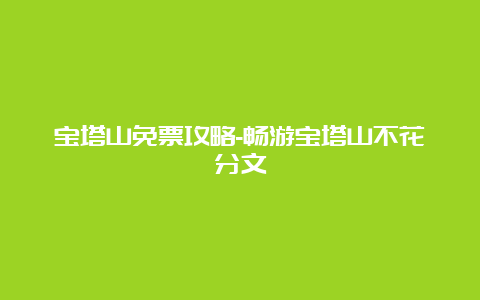 宝塔山免票攻略-畅游宝塔山不花分文